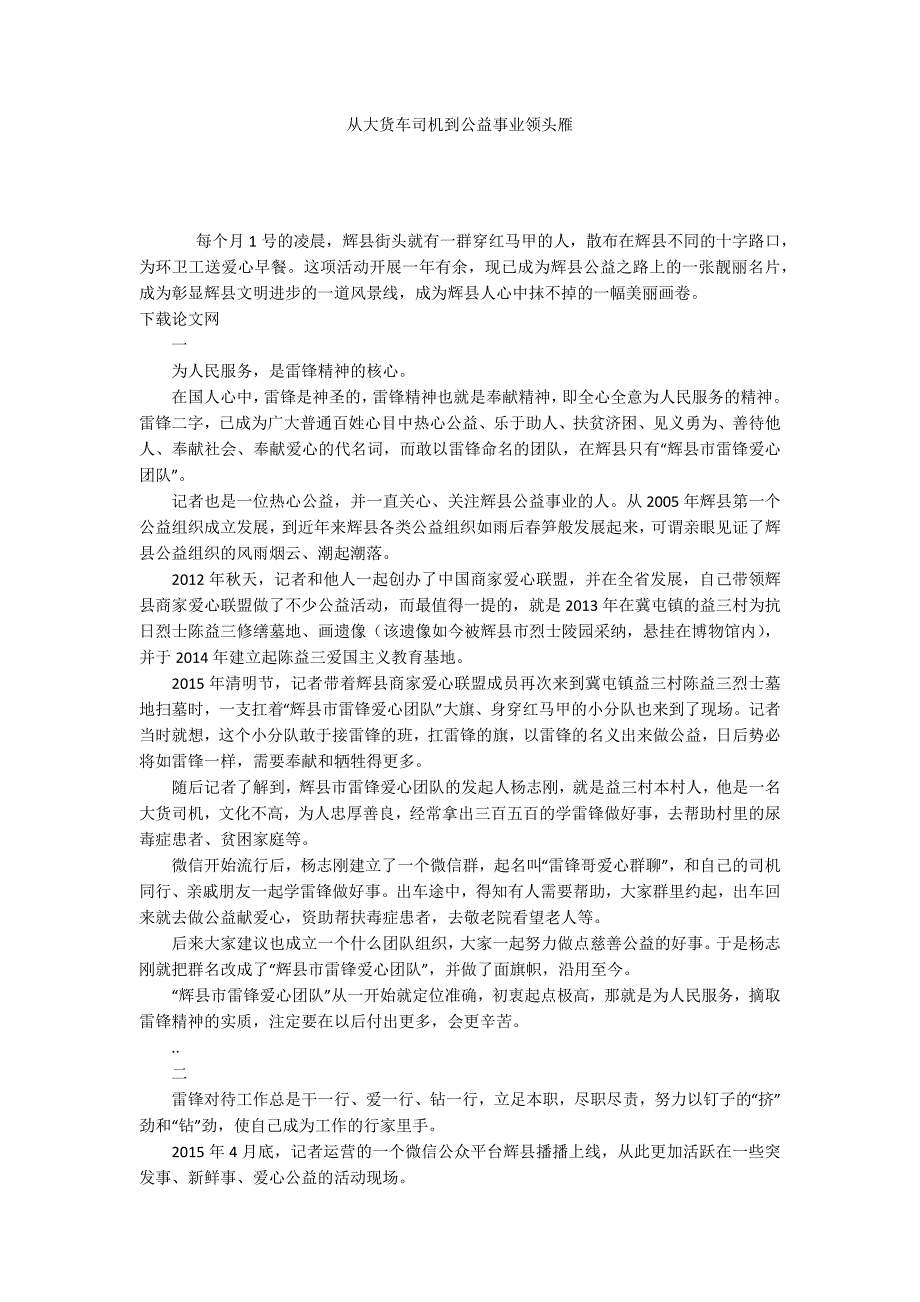 从大货车司机到公益事业领头雁

每个月 1 号的凌晨，辉县街头就有一群穿红马甲的人，散布在辉县不同的十字路口，为环卫工送爱心早餐。这项活动开展一年有余，现已成为辉县公益之路上的一张靓丽名片，成为彰显辉县文明进步的一道风景线，成为辉县人心中抹不掉的一幅美丽画卷。
下载论文网

一

为人民服务，是雷锋精神的核心。

在国人心中，雷锋是神圣的，雷锋精神也就是奉献精神，即全心全意为人民服务的精神。雷锋二字，已成为广大普通百姓心目中热心公益、乐于助人、扶贫济困、见义勇为、善待他人、奉献社会、奉献爱心的代名词，而敢以雷锋命名的团队，在辉县只有“辉县市雷锋爱心团队”。

记者也是一位热心公益，并一直关心、关注辉县公益事业的人。从 2005 年辉县第一个公益组织成立发展，到近年来辉县各类公益组织如雨后春笋般发展起来，可谓亲眼见证了辉县公益组织的风雨烟云、潮起潮落。

2012 年秋天，记者和他人一起创办了中国商家爱心联盟，并在全省发展，自己带领辉县商家爱心联盟做了不少公益活动，而最值得一提的，就是 2013 年在冀屯镇的益三村为抗日烈士陈益三修缮墓地、画遗像（该遗像如今被辉县市烈士陵园采纳，悬挂在博物馆内），并于 2014 年建立起陈益三爱国主义教育基地。

2015 年清明节，记者带着辉县商家爱心联盟成员再次来到冀屯镇益三村陈益三烈士墓地扫墓时，一支扛着“辉县市雷锋爱心团队”大旗、身穿红马甲的小分队也来到了现场。记者当时就想，这个小分队敢于接雷锋的班，扛雷锋的旗，以雷锋的名义出来做公益，日后势必将如雷锋一样，需要奉献和牺牲得更多。

随后记者了解到，辉县市雷锋爱心团队的发起人杨志刚，就是益三村本村人，他是一名大货司机，文化不高，为人忠厚善良，经常拿出三百五百的学雷锋做好事，去帮助村里的尿毒症患者、贫困家庭等。

微信开始流行后，杨志刚建立了一个微信群，起名叫“雷锋哥爱心群聊”，和自己的司机同行、亲戚朋友一起学雷锋做好事。出车途中，得知有人需要帮助，大家群里约起，出车回来就去做公益献爱心，资助帮扶毒症患者，去敬老院看望老人等。

后来大家建议也成立一个什么团队组织，大家一起努力做点慈善公益的好事。于是杨志刚就把群名改成了“辉县市雷锋爱心团队”，并做了面旗帜，沿用至今。

“辉县市雷锋爱心团队”从一开始就定位准确，初衷起点极高，那就是为人民服务，摘取雷锋精神的实质，注定要在以后付出更多，会更辛苦。

..

二

雷锋对待工作总是干一行、爱一行、钻一行，立足本职，尽职尽责，努力以钉子的“挤”劲和“钻”劲，使自己成为工作的行家里手。

2015 年 4 月底，记者运营的一个微信公众平台辉县播播上线，从此更加活跃在一些突发事、新鲜事、爱心公益的活动现场。